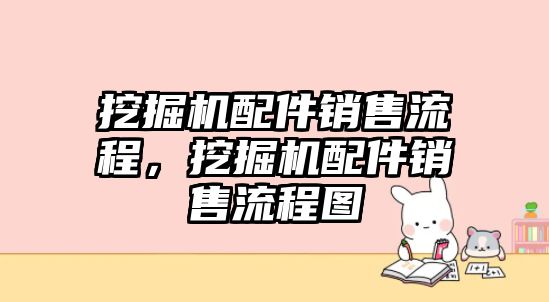 挖掘机配件销售流程，挖掘机配件销售流程图